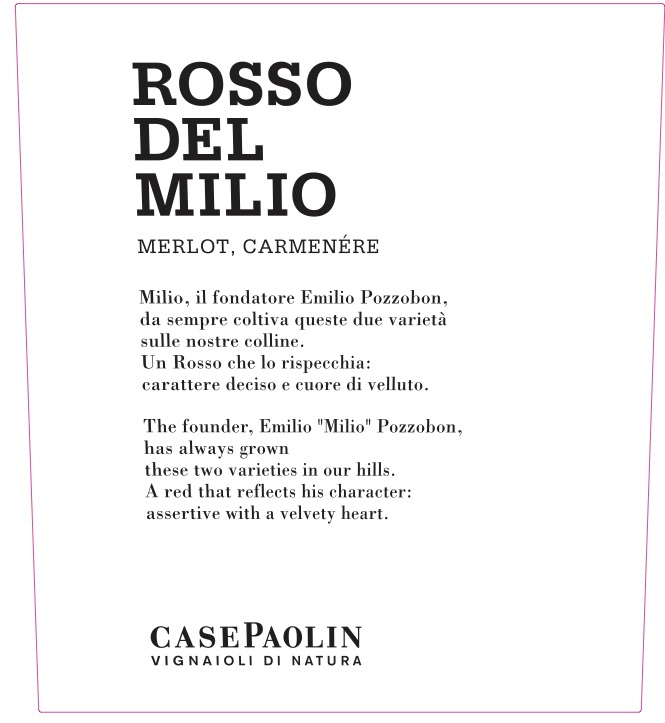 ROSSO
DEL
MILIO

MERLOT, CARMENÉRE

Milio, il fondatore Emilio Pozzobon,
da sempre coltiva queste due varietà
sulle nostre colline.
Un Rosso che lo rispecchia:
carattere deciso e cuore di velluto.

The founder, Emilio "Milio" Pozzobon,
has always grown
these two varieties in our hills.
A red that reflects his character:
assertive with a velvety heart.

CASEPAOLIN
VIGNAIOLI DI NATURA